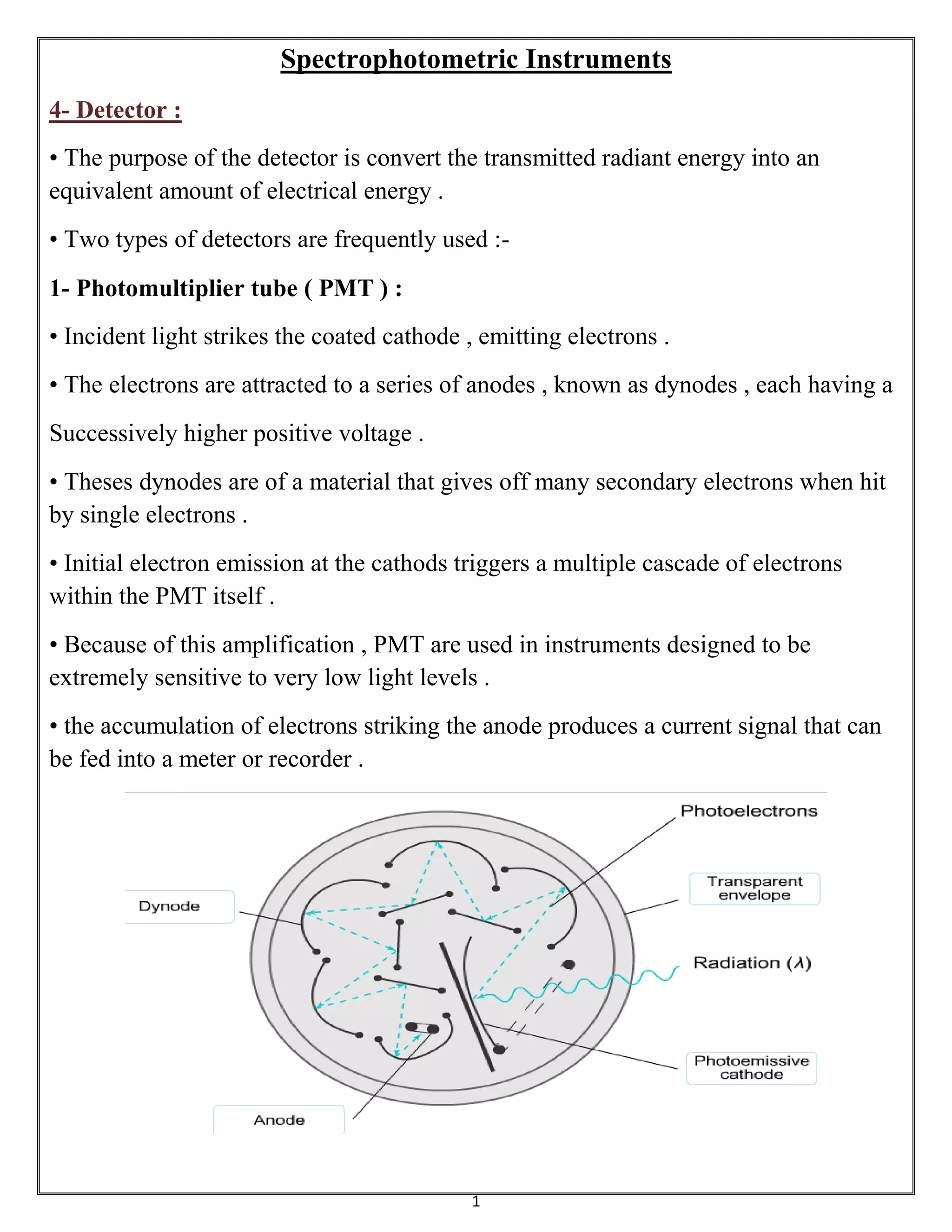 Spectrophotometric Instruments

4- Detector :

• The purpose of the detector is convert the transmitted radiant energy into an equivalent amount of electrical energy .

• Two types of detectors are frequently used :-

1- Photomultiplier tube ( PMT ) :

• Incident light strikes the coated cathode , emitting electrons .

• The electrons are attracted to a series of anodes , known as dynodes , each having a Successively higher positive voltage .

• Theses dynodes are of a material that gives off many secondary electrons when hit by single electrons .

• Initial electron emission at the cathods triggers a multiple cascade of electrons within the PMT itself .

• Because of this amplification , PMT are used in instruments designed to be extremely sensitive to very low light levels .

• the accumulation of electrons striking the anode produces a current signal that can be fed into a meter or recorder .

Photoelectrons

Transparent envelope

Dynode

Radiation ($\lambda$)

Photoemissive cathode

Anode

1